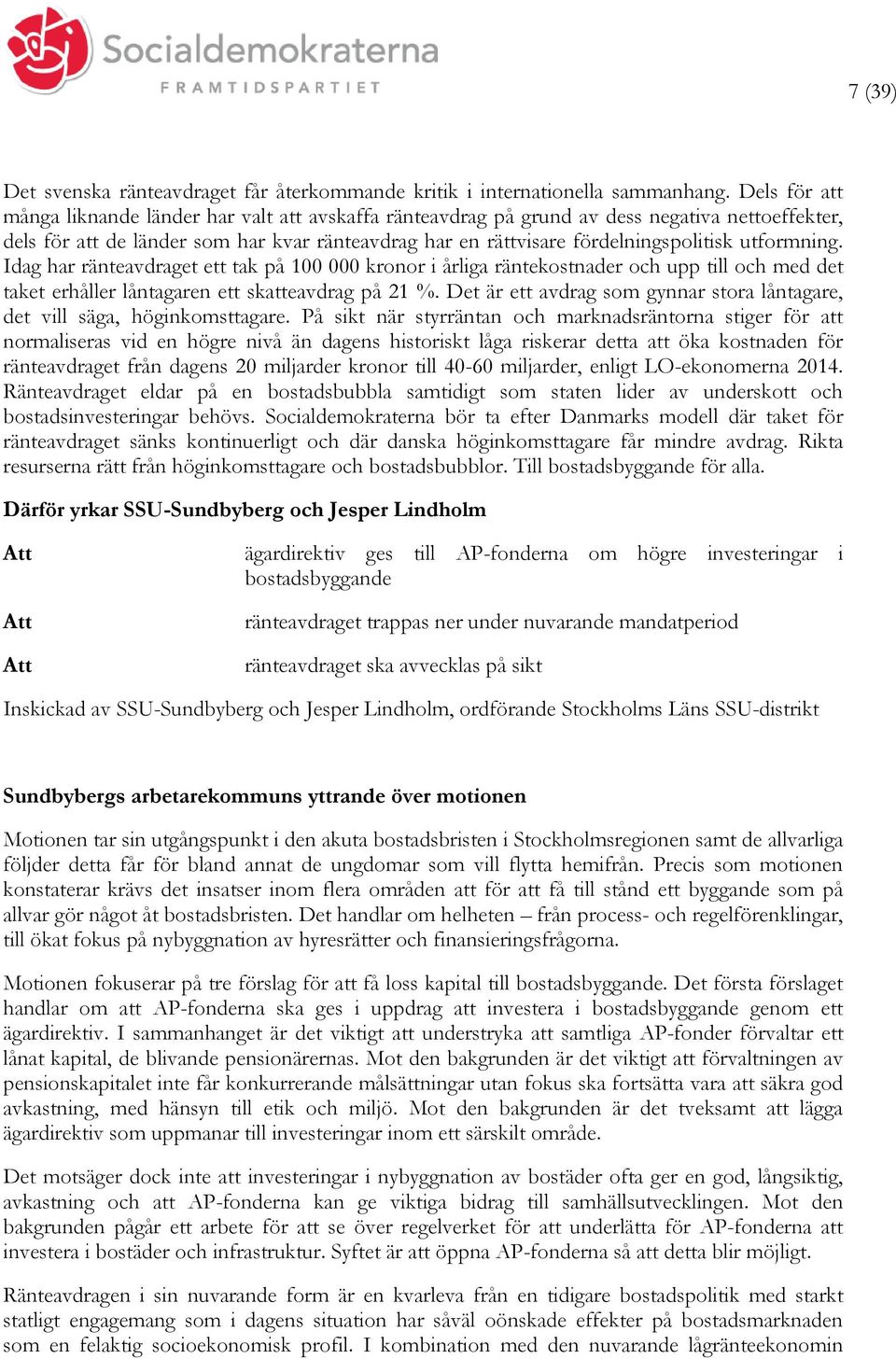 Socialdemokraterna
FRAMTIDSPARTIET

7 (39)

Det svenska ränteavdraget får återkommande kritik i internationella sammanhang. Dels för att många liknande länder har valt att avskaffa ränteavdrag på grund av dess negativa nettoeffekter, dels för att de länder som har kvar ränteavdrag har en rättvisare fördelningspolitisk utformning. Idag har ränteavdraget ett tak på 100 000 kronor i årliga räntekostnader och upp till och med det taket erhåller låntagaren ett skatteavdrag på 21 %. Det är ett avdrag som gynnar stora låntagare, det vill säga, höginkomsttagare. På sikt när styrräntan och marknadsräntorna stiger för att normaliseras vid en högre nivå än dagens historiskt låga riskerar detta att öka kostnaden för ränteavdraget från dagens 20 miljarder kronor till 40-60 miljarder, enligt LO-ekonomerna 2014. Ränteavdraget eldar på en bostadsbubbla samtidigt som staten lider av underskott och bostadsinvesteringar behövs. Socialdemokraterna bör ta efter Danmarks modell där taket för ränteavdraget sänks kontinuerligt och där danska höginkomsttagare får mindre avdrag. Rikta resurserna rätt från höginkomsttagare och bostadsbubblor. Till bostadsbyggande för alla.

Därför yrkar SSU-Sundbyberg och Jesper Lindholm

Att ägardirektiv ges till AP-fonderna om högre investeringar i bostadsbyggande

Att ränteavdraget trappas ner under nuvarande mandatperiod

Att ränteavdraget ska avvecklas på sikt

Inskickad av SSU-Sundbyberg och Jesper Lindholm, ordförande Stockholms Läns SSU-distrikt

Sundbybergs arbetarekommuns yttrande över motionen

Motionen tar sin utgångspunkt i den akuta bostadsbristen i Stockholmsregionen samt de allvarliga följder detta får för bland annat de ungdomar som vill flytta hemifrån. Precis som motionen konstaterar krävs det insatser inom flera områden att för att få till stånd ett byggande som på allvar gör något åt bostadsbristen. Det handlar om helheten – från process- och regelförenklingar, till ökat fokus på nybyggnation av hyresrätter och finansieringsfrågorna.

Motionen fokuserar på tre förslag för att få loss kapital till bostadsbyggande. Det första förslaget handlar om att AP-fonderna ska ges i uppdrag att investera i bostadsbyggande genom ett ägardirektiv. I sammanhanget är det viktigt att understryka att samtliga AP-fonder förvaltar ett lånat kapital, de blivande pensionärernas. Mot den bakgrunden är det viktigt att förvaltningen av pensionskapitalet inte får konkurrerande målsättningar utan fokus ska fortsätta vara att säkra god avkastning, med hänsyn till etik och miljö. Mot den bakgrunden är det tveksamt att lägga ägardirektiv som uppmanar till investeringar inom ett särskilt område.

Det motsäger dock inte att investeringar i nybyggnation av bostäder ofta ger en god, långsiktig, avkastning och att AP-fonderna kan ge viktiga bidrag till samhällsutvecklingen. Mot den bakgrunden pågår ett arbete för att se över regelverket för att underlätta för AP-fonderna att investera i bostäder och infrastruktur. Syftet är att öppna AP-fonderna så att detta blir möjligt.

Ränteavdragen i sin nuvarande form är en kvarleva från en tidigare bostadspolitik med starkt statligt engagemang som i dagens situation har såväl oönskade effekter på bostadsmarknaden som en felaktig socioekonomisk profil. I kombination med den nuvarande lågränteekonomin